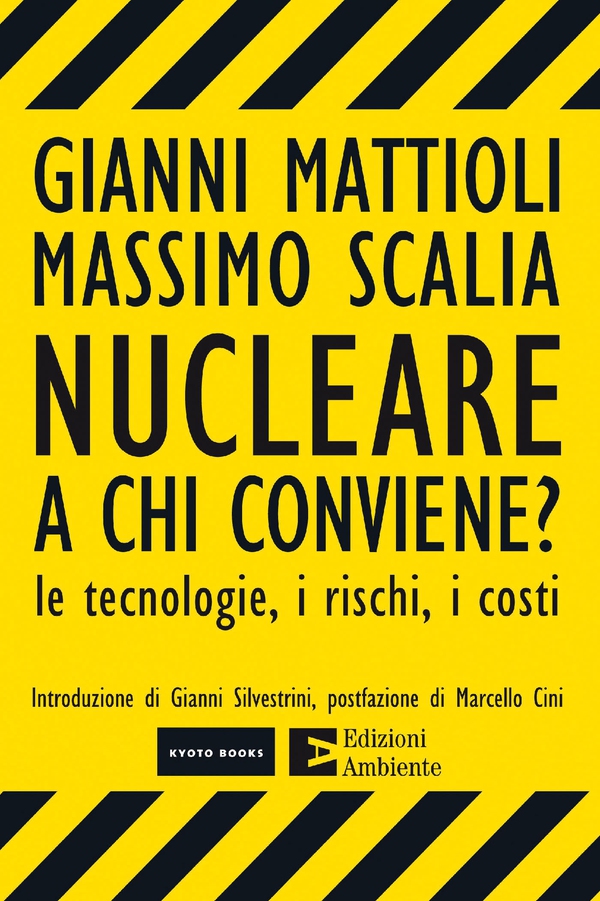 GIANNI MATTIOLI
MASSIMO SCALIA

NUCLEARE
A CHI CONVIENE?
le tecnologie, i rischi, i costi

Introduzione di Gianni Silvestrini, postfazione di Marcello Cini

KYOTO BOOKS

Edizioni
Ambiente